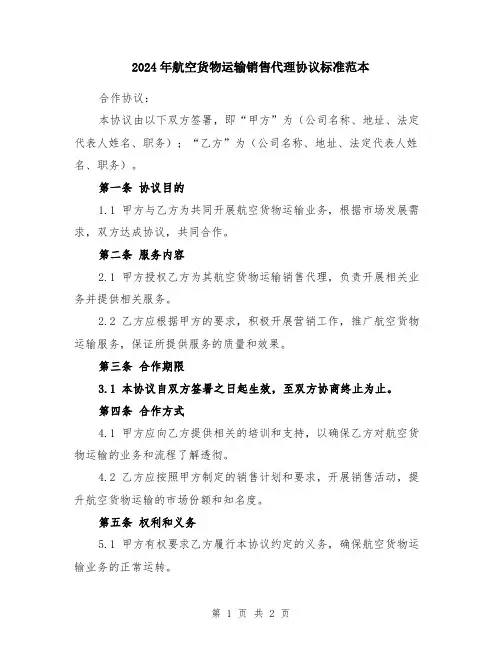 2024年航空货物运输销售代理协议标准范本

合作协议：

本协议由以下双方签署，即“甲方”为（公司名称、地址、法定代表人姓名、职务）；“乙方”为（公司名称、地址、法定代表人姓名、职务）。

第一条 协议目的

1.1 甲方与乙方为共同开展航空货物运输业务，根据市场发展需求，双方达成协议，共同合作。

第二条 服务内容

2.1 甲方授权乙方为其航空货物运输销售代理，负责开展相关业务并提供相关服务。

2.2 乙方应根据甲方的要求，积极开展营销工作，推广航空货物运输服务，保证所提供服务的质量和效果。

第三条 合作期限

3.1 本协议自双方签署之日起生效，至双方协商终止为止。

第四条 合作方式

4.1 甲方应向乙方提供相关的培训和支持，以确保乙方对航空货物运输的业务和流程了解透彻。

4.2 乙方应按照甲方制定的销售计划和要求，开展销售活动，提升航空货物运输的市场份额和知名度。

第五条 权利和义务

5.1 甲方有权要求乙方履行本协议约定的义务，确保航空货物运输业务的正常运转。

第 1 页 共 2 页